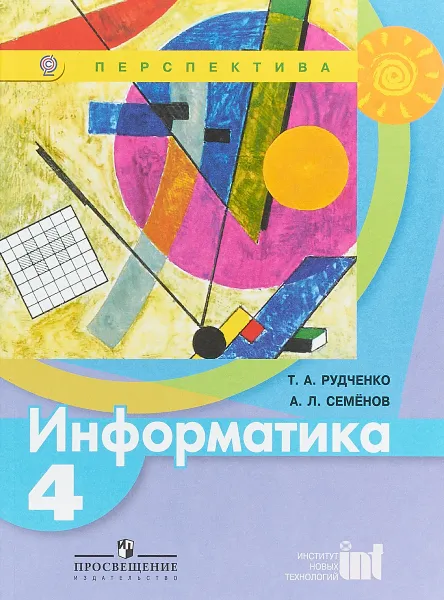 ПЕРСПЕКТИВА

Т. А. РУДЧЕНКО
А. Л. СЕМЁНОВ

Информатика
4

ПРОСВЕЩЕНИЕ
ИЗДАТЕЛЬСТВО

ИНСТИТУТ
НОВЫХ
ТЕХНОЛОГИЙ
int